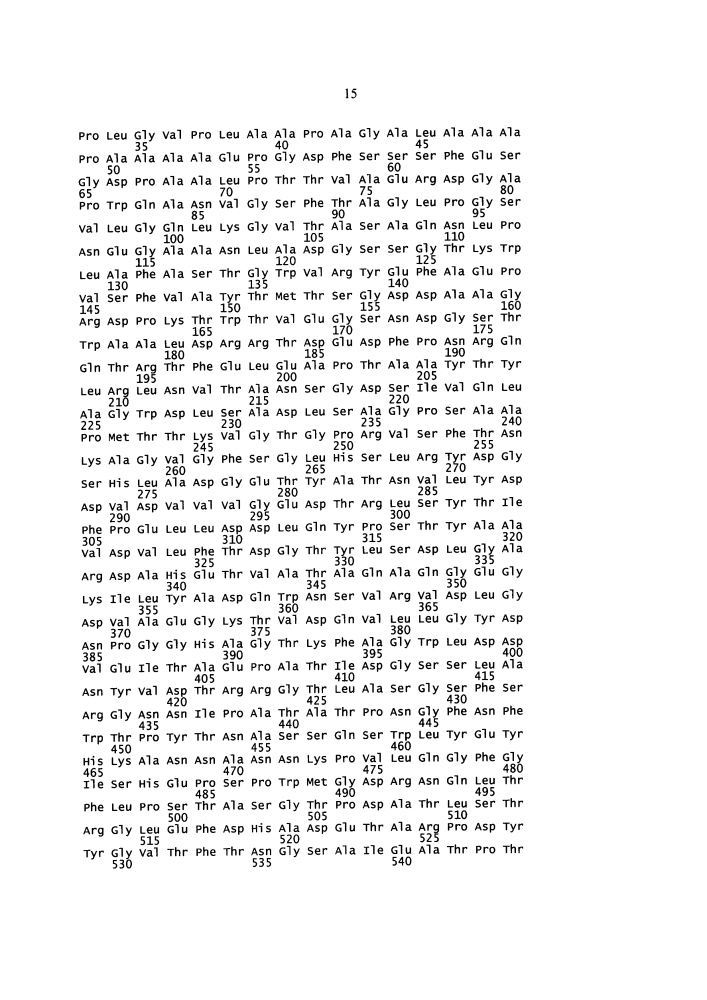 15

Pro Leu Gly Val Pro Leu Ala Ala Pro Ala Gly Ala Leu Ala Ala Ala
35 40 45
Pro Ala Ala Ala Ala Glu Pro Gly Asp Phe Ser Ser Ser Phe Glu Ser
50 55 60
Gly Asp Pro Ala Ala Leu Pro Thr Thr Val Ala Glu Arg Asp Gly Ala
65 70 75 80
Pro Trp Gln Ala Asn Val Gly Ser Phe Thr Ala Gly Leu Pro Gly Ser
85 90 95
Val Leu Gly Gln Leu Lys Gly Val Thr Ala Ser Ala Gln Asn Leu Pro
100 105 110
Asn Glu Gly Ala Ala Asn Leu Ala Asp Gly Ser Ser Gly Thr Lys Trp
115 120 125
Leu Ala Phe Ala Ser Thr Gly Trp Val Arg Tyr Glu Phe Ala Glu Pro
130 135 140
Val Ser Phe Val Ala Tyr Thr Met Thr Ser Gly Asp Asp Ala Ala Gly
145 150 155 160
Arg Asp Pro Lys Thr Trp Thr Val Glu Gly Ser Asn Asp Gly Ser Thr
165 170 175
Trp Ala Ala Leu Asp Arg Arg Thr Asp Glu Asp Phe Pro Asn Arg Gln
180 185 190
Gln Thr Arg Thr Phe Glu Leu Glu Ala Pro Thr Ala Ala Tyr Thr Tyr
195 200 205
Leu Arg Leu Asn Val Thr Ala Asn Ser Gly Asp Ser Ile Val Gln Leu
210 215 220
Ala Gly Trp Asp Leu Ser Ala Asp Leu Ser Ala Gly Pro Ser Ala Ala
225 230 235 240
Pro Met Thr Thr Lys Val Gly Thr Gly Pro Arg Val Ser Phe Thr Asn
245 250 255
Lys Ala Gly Val Gly Phe Ser Gly Leu His Ser Leu Arg Tyr Asp Gly
260 265 270
Ser His Leu Ala Asp Gly Glu Thr Tyr Ala Thr Asn Val Leu Tyr Asp
275 280 285
Asp Val Asp Val Val Val Gly Glu Asp Thr Arg Leu Ser Tyr Thr Ile
290 295 300
Phe Pro Glu Leu Leu Asp Asp Leu Gln Tyr Pro Ser Thr Tyr Ala Ala
305 310 315 320
Val Asp Val Leu Phe Thr Asp Gly Thr Tyr Leu Ser Asp Leu Gly Ala
325 330 335
Arg Asp Ala His Glu Thr Val Ala Thr Ala Gln Ala Gln Gly Glu Gly
340 345 350
Lys Ile Leu Tyr Ala Asp Gln Trp Asn Ser Val Arg Val Asp Leu Gly
355 360 365
Asp Val Ala Glu Gly Lys Thr Val Asp Gln Val Leu Leu Gly Tyr Asp
370 375 380
Asn Pro Gly Gly His Ala Gly Thr Lys Phe Ala Gly Trp Leu Asp Asp
385 390 395 400
Val Glu Ile Thr Ala Glu Pro Ala Thr Ile Asp Gly Ser Ser Leu Ala
405 410 415
Asn Tyr Val Asp Thr Arg Arg Gly Thr Leu Ala Ser Gly Ser Phe Ser
420 425 430
Arg Gly Asn Asn Ile Pro Ala Thr Ala Thr Pro Asn Gly Phe Asn Phe
435 440 445
Trp Thr Pro Tyr Thr Asn Ala Ser Ser Gln Ser Trp Leu Tyr Glu Tyr
450 455 460
His Lys Ala Asn Asn Ala Asn Asn Lys Pro Val Leu Gln Gly Phe Gly
465 470 475 480
Ile Ser His Glu Pro Ser Pro Trp Met Gly Asp Arg Asn Gln Leu Thr
485 490 495
Phe Leu Pro Ser Thr Ala Ser Gly Thr Pro Asp Ala Thr Leu Ser Thr
500 505 510
Arg Gly Leu Glu Phe Asp His Ala Asp Glu Thr Ala Arg Pro Asp Tyr
515 520 525
Tyr Gly Val Thr Phe Thr Asn Gly Ser Ala Ile Glu Ala Thr Pro Thr
530 535 540